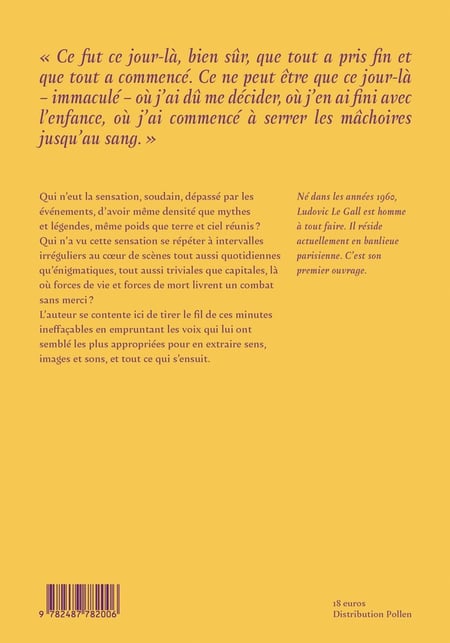 « Ce fut ce jour-là, bien sûr, que tout a pris fin et que tout a commencé. Ce ne peut être que ce jour-là – immaculé – où j'ai dû me décider, où j'en ai fini avec l'enfance, où j'ai commencé à serrer les mâchoires jusqu'au sang. »

Qui n'eut la sensation, soudain, dépassé par les événements, d'avoir même densité que mythes et légendes, même poids que terre et ciel réunis ? Qui n'a vu cette sensation se répéter à intervalles irréguliers au cœur de scènes tout aussi quotidiennes qu'énigmatiques, tout aussi triviales que capitales, là où forces de vie et forces de mort livrent un combat sans merci ?
L'auteur se contente ici de tirer le fil de ces minutes ineffaçables en empruntant les voix qui lui ont semblé les plus appropriées pour en extraire sens, images et sons, et tout ce qui s'ensuit.

Né dans les années 1960, Ludovic Le Gall est homme à tout faire. Il réside actuellement en banlieue parisienne. C'est son premier ouvrage.

9 782487 782006

18 euros
Distribution Pollen